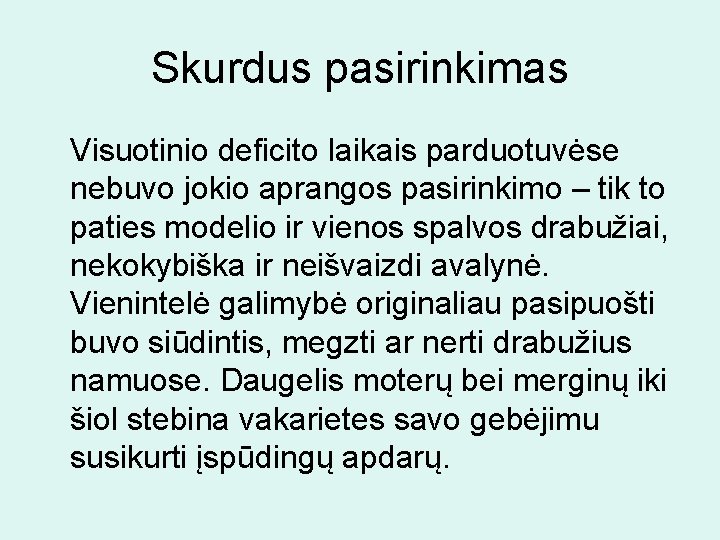 Skurdus pasirinkimas

Visuotinio deficito laikais parduotuvėse nebuvo jokio aprangos pasirinkimo – tik to paties modelio ir vienos spalvos drabužiai, nekokybiška ir neišvaizdi avalynė. Vienintelė galimybė originaliau pasipuošti buvo siūdintis, megzti ar nerti drabužius namuose. Daugelis moterų bei merginų iki šiol stebina vakarietes savo gebėjimu susikurti įspūdingų apdarų.